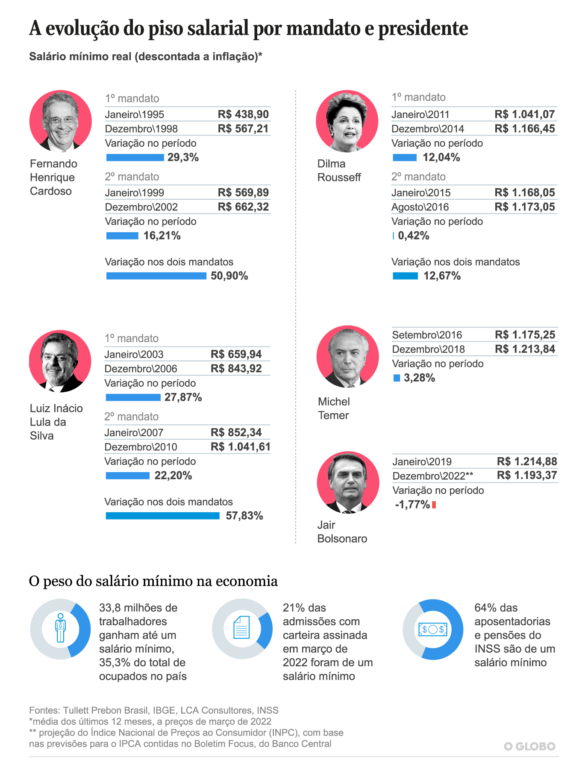 A evolução do piso salarial por mandato e presidente

Salário mínimo real (descontada a inflação)*

Fernando Henrique Cardoso

1º mandato

| Janeiro\1995 | R$ 438,90 |
|---|---|
| Dezembro\1998 | R$ 567,21 |

Variação no período
29,3%

2º mandato

| Janeiro\1999 | R$ 569,89 |
|---|---|
| Dezembro\2002 | R$ 662,32 |

Variação no período
16,21%

Variação nos dois mandatos
50,90%

Luiz Inácio Lula da Silva

1º mandato

| Janeiro\2003 | R$ 659,94 |
|---|---|
| Dezembro\2006 | R$ 843,92 |

Variação no período
27,87%

2º mandato

| Janeiro\2007 | R$ 852,34 |
|---|---|
| Dezembro\2010 | R$ 1.041,61 |

Variação no período
22,20%

Variação nos dois mandatos
57,83%

Dilma Rousseff

1º mandato

| Janeiro\2011 | R$ 1.041,07 |
|---|---|
| Dezembro\2014 | R$ 1.166,45 |

Variação no período
12,04%

2º mandato

| Janeiro\2015 | R$ 1.168,05 |
|---|---|
| Agosto\2016 | R$ 1.173,05 |

Variação no período
0,42%

Variação nos dois mandatos
12,67%

Michel Temer

| Setembro\2016 | R$ 1.175,25 |
|---|---|
| Dezembro\2018 | R$ 1.213,84 |

Variação no período
3,28%

Jair Bolsonaro

| Janeiro\2019 | R$ 1.214,88 |
|---|---|
| Dezembro\2022** | R$ 1.193,37 |

Variação no período
-1,77%

O peso do salário mínimo na economia

33,8 milhões de trabalhadores ganham até um salário mínimo, 35,3% do total de ocupados no país

21% das admissões com carteira assinada em março de 2022 foram de um salário mínimo

64% das aposentadorias e pensões do INSS são de um salário mínimo

Fontes: Tullett Prebon Brasil, IBGE, LCA Consultores, INSS
*média dos últimos 12 meses, a preços de março de 2022
** projeção do Índice Nacional de Preços ao Consumidor (INPC), com base nas previsões para o IPCA contidas no Boletim Focus, do Banco Central

O GLOBO